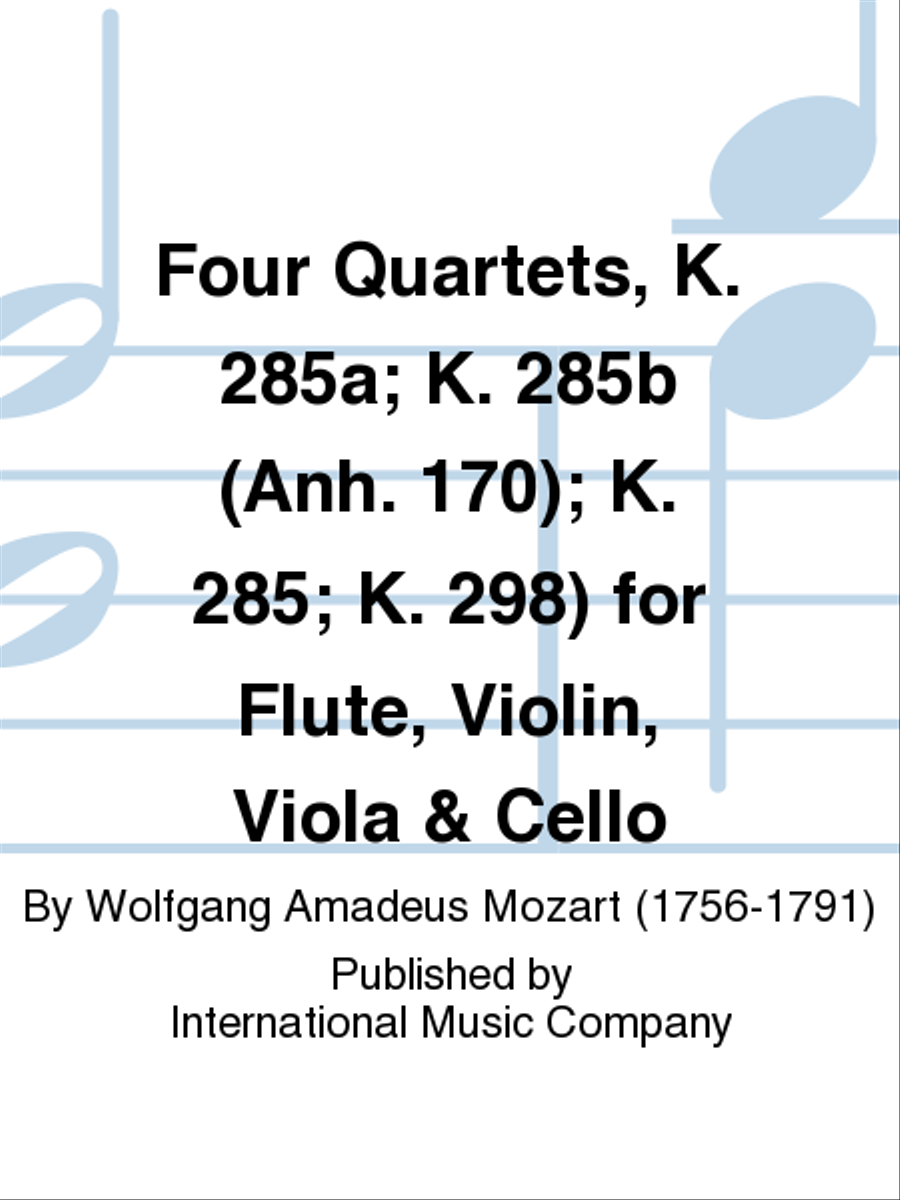 Four Quartets, K. 285a; K. 285b (Anh. 170); K. 285; K. 298) for Flute, Violin, Viola & Cello

By Wolfgang Amadeus Mozart (1756-1791)

Published by
International Music Company